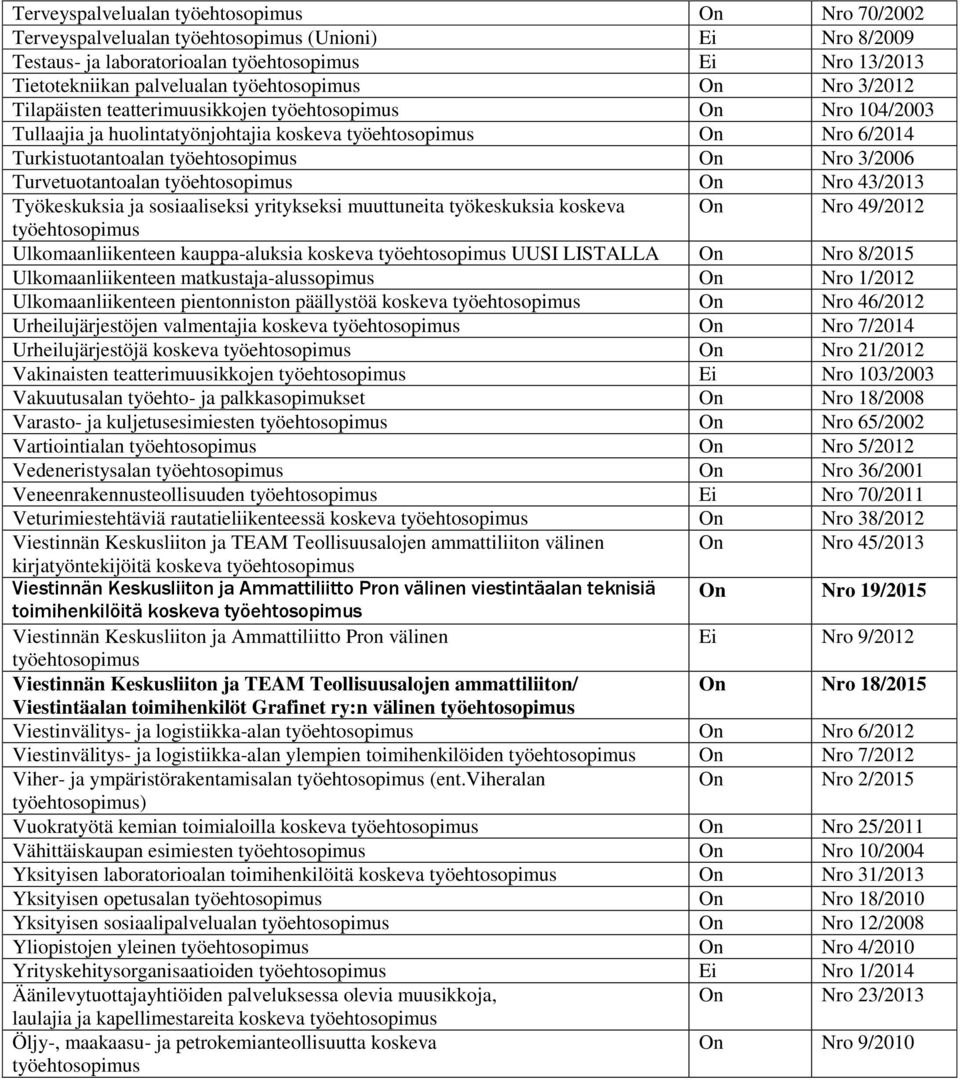 | | | |
|---|---|---|
| Terveyspalvelualan työehtosopimus | On | Nro 70/2002 |
| Terveyspalvelualan työehtosopimus (Unioni) | Ei | Nro 8/2009 |
| Testaus- ja laboratorioalan työehtosopimus | Ei | Nro 13/2013 |
| Tietotekniikan palvelualan työehtosopimus | On | Nro 3/2012 |
| Tilapäisten teatterimuusikkojen työehtosopimus | On | Nro 104/2003 |
| Tullaajia ja huolintatyönjohtajia koskeva työehtosopimus | On | Nro 6/2014 |
| Turkistuotantoalan työehtosopimus | On | Nro 3/2006 |
| Turvetuotantoalan työehtosopimus | On | Nro 43/2013 |
| Työkeskuksia ja sosiaaliseksi yritykseksi muuttuneita työkeskuksia koskeva työehtosopimus | On | Nro 49/2012 |
| Ulkomaanliikenteen kauppa-aluksia koskeva työehtosopimus UUSI LISTALLA | On | Nro 8/2015 |
| Ulkomaanliikenteen matkustaja-alussopimus | On | Nro 1/2012 |
| Ulkomaanliikenteen pientonniston päällystöä koskeva työehtosopimus | On | Nro 46/2012 |
| Urheilujärjestöjen valmentajia koskeva työehtosopimus | On | Nro 7/2014 |
| Urheilujärjestöjä koskeva työehtosopimus | On | Nro 21/2012 |
| Vakinaisten teatterimuusikkojen työehtosopimus | Ei | Nro 103/2003 |
| Vakuutusalan työehto- ja palkkasopimukset | On | Nro 18/2008 |
| Varasto- ja kuljetusesimiesten työehtosopimus | On | Nro 65/2002 |
| Vartiointialan työehtosopimus | On | Nro 5/2012 |
| Vedeneristysalan työehtosopimus | On | Nro 36/2001 |
| Veneenrakennusteollisuuden työehtosopimus | Ei | Nro 70/2011 |
| Veturimiestehtäviä rautatieliikenteessä koskeva työehtosopimus | On | Nro 38/2012 |
| Viestinnän Keskusliiton ja TEAM Teollisuusalojen ammattiliiton välinen kirjatyöntekijöitä koskeva työehtosopimus | On | Nro 45/2013 |
| Viestinnän Keskusliiton ja Ammattiliitto Pron välinen viestintäalan teknisiä toimihenkilöitä koskeva työehtosopimus | On | Nro 19/2015 |
| Viestinnän Keskusliiton ja Ammattiliitto Pron välinen työehtosopimus | Ei | Nro 9/2012 |
| Viestinnän Keskusliiton ja TEAM Teollisuusalojen ammattiliiton/ Viestintäalan toimihenkilöt Grafinet ry:n välinen työehtosopimus | On | Nro 18/2015 |
| Viestinvälitys- ja logistiikka-alan työehtosopimus | On | Nro 6/2012 |
| Viestinvälitys- ja logistiikka-alan ylempien toimihenkilöiden työehtosopimus | On | Nro 7/2012 |
| Viher- ja ympäristörakentamisalan työehtosopimus (ent.Viheralan työehtosopimus) | On | Nro 2/2015 |
| Vuokratyötä kemian toimialoilla koskeva työehtosopimus | On | Nro 25/2011 |
| Vähittäiskaupan esimiesten työehtosopimus | On | Nro 10/2004 |
| Yksityisen laboratorioalan toimihenkilöitä koskeva työehtosopimus | On | Nro 31/2013 |
| Yksityisen opetusalan työehtosopimus | On | Nro 18/2010 |
| Yksityisen sosiaalipalvelualan työehtosopimus | On | Nro 12/2008 |
| Yliopistojen yleinen työehtosopimus | On | Nro 4/2010 |
| Yrityskehitysorganisaatioiden työehtosopimus | Ei | Nro 1/2014 |
| Äänilevytuottajayhtiöiden palveluksessa olevia muusikkoja, laulajia ja kapellimestareita koskeva työehtosopimus | On | Nro 23/2013 |
| Öljy-, maakaasu- ja petrokemianteollisuutta koskeva työehtosopimus | On | Nro 9/2010 |